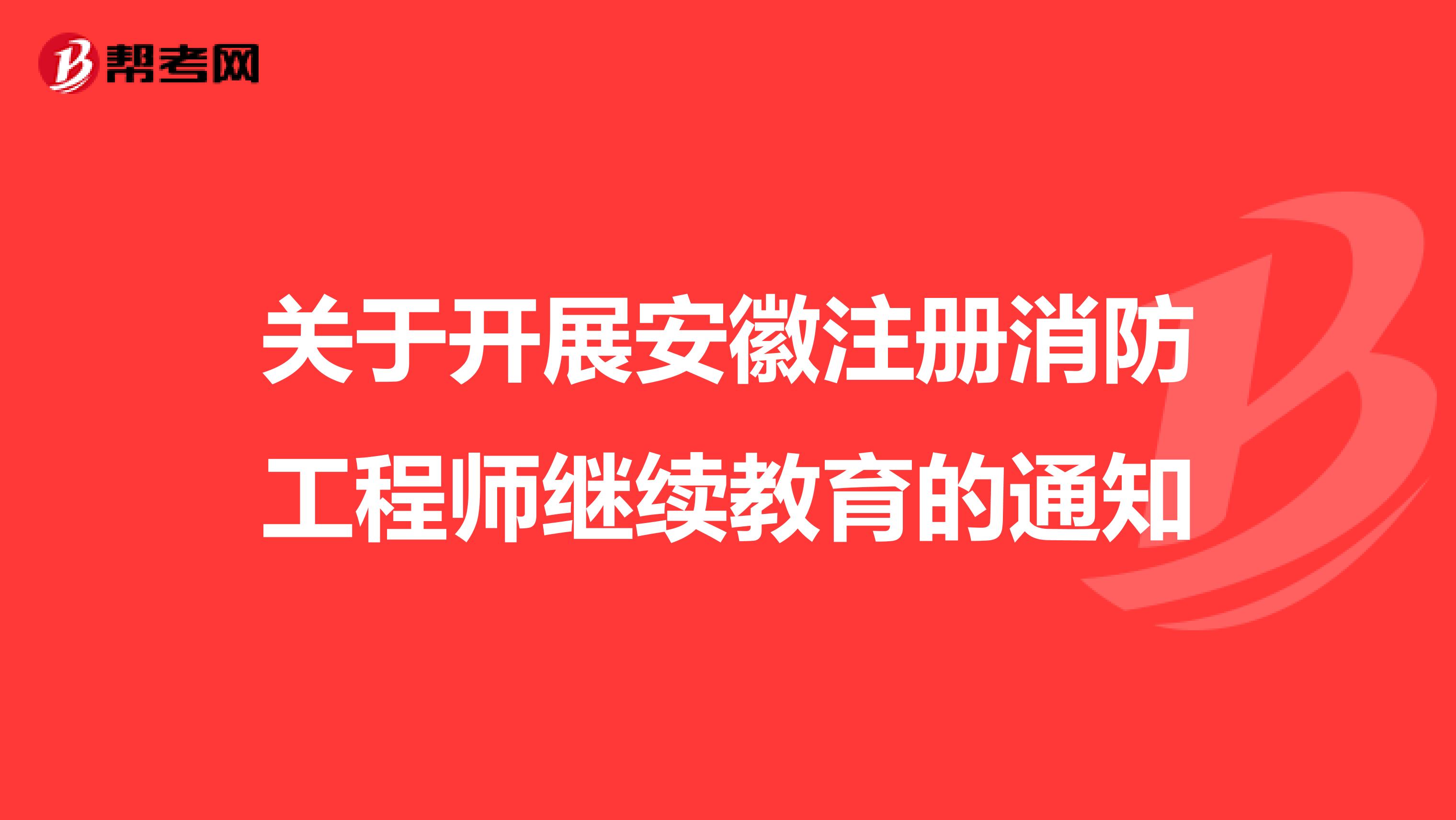 帮考网

关于开展安徽注册消防工程师继续教育的通知